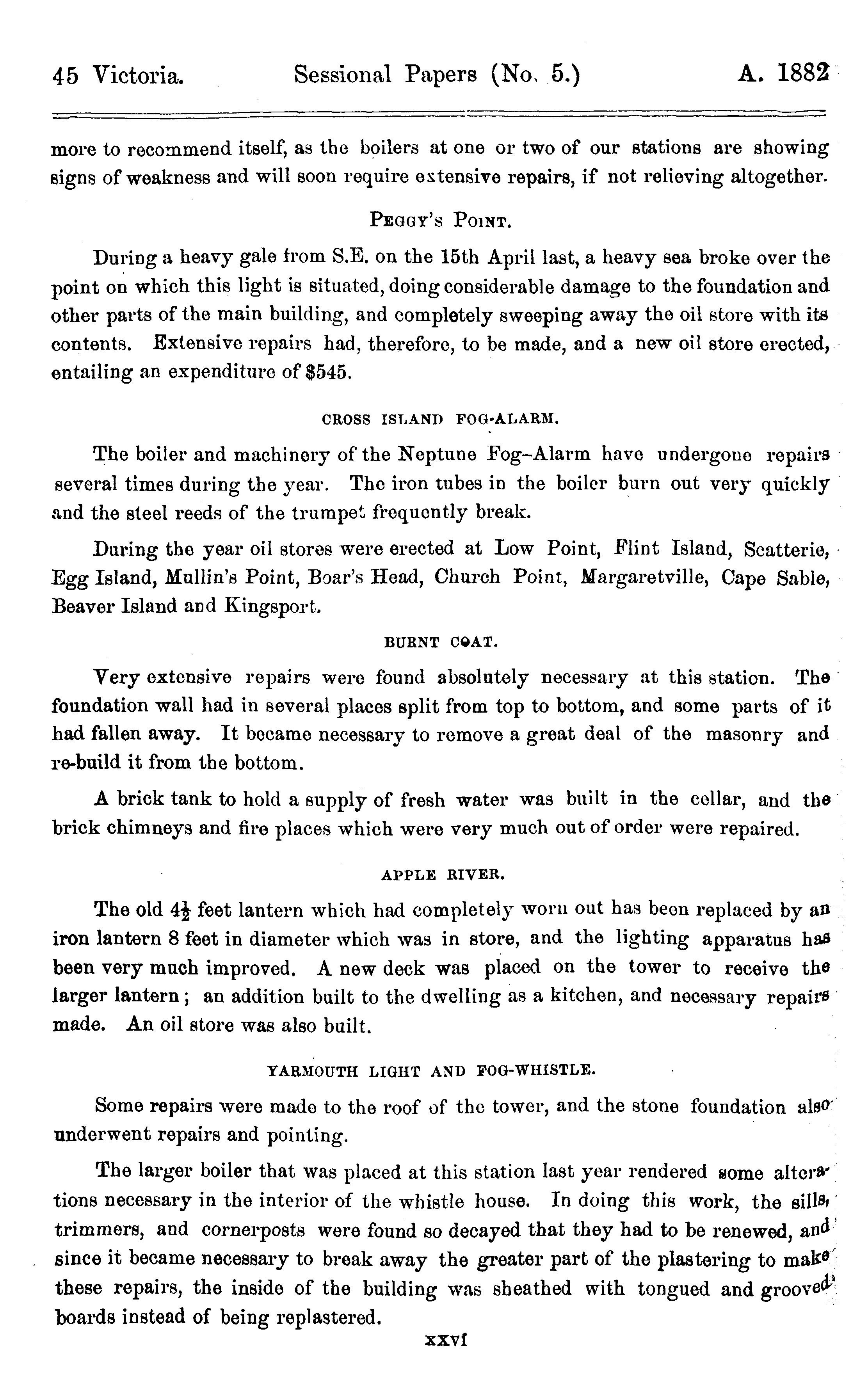 45 Victoria. Sessional Papers (No. 5.) A. 1882

more to recommend itself, as the boilers at one or two of our stations are showing signs of weakness and will soon require extensive repairs, if not relieving altogether.

PEGGY'S POINT.

During a heavy gale from S.E. on the 15th April last, a heavy sea broke over the point on which this light is situated, doing considerable damage to the foundation and other parts of the main building, and completely sweeping away the oil store with its contents. Extensive repairs had, therefore, to be made, and a new oil store erected, entailing an expenditure of $545.

CROSS ISLAND FOG-ALARM.

The boiler and machinery of the Neptune Fog-Alarm have undergone repairs several times during the year. The iron tubes in the boiler burn out very quickly and the steel reeds of the trumpet frequently break.

During the year oil stores were erected at Low Point, Flint Island, Scatterie, Egg Island, Mullin's Point, Boar's Head, Church Point, Margaretville, Cape Sable, Beaver Island and Kingsport.

BURNT COAT.

Very extensive repairs were found absolutely necessary at this station. The foundation wall had in several places split from top to bottom, and some parts of it had fallen away. It became necessary to remove a great deal of the masonry and re-build it from the bottom.

A brick tank to hold a supply of fresh water was built in the cellar, and the brick chimneys and fire places which were very much out of order were repaired.

APPLE RIVER.

The old $4\frac{1}{2}$ feet lantern which had completely worn out has been replaced by an iron lantern 8 feet in diameter which was in store, and the lighting apparatus has been very much improved. A new deck was placed on the tower to receive the larger lantern; an addition built to the dwelling as a kitchen, and necessary repairs made. An oil store was also built.

YARMOUTH LIGHT AND FOG-WHISTLE.

Some repairs were made to the roof of the tower, and the stone foundation also underwent repairs and pointing.

The larger boiler that was placed at this station last year rendered some alterations necessary in the interior of the whistle house. In doing this work, the sills, trimmers, and cornerposts were found so decayed that they had to be renewed, and since it became necessary to break away the greater part of the plastering to make these repairs, the inside of the building was sheathed with tongued and grooved boards instead of being replastered.

xxvi